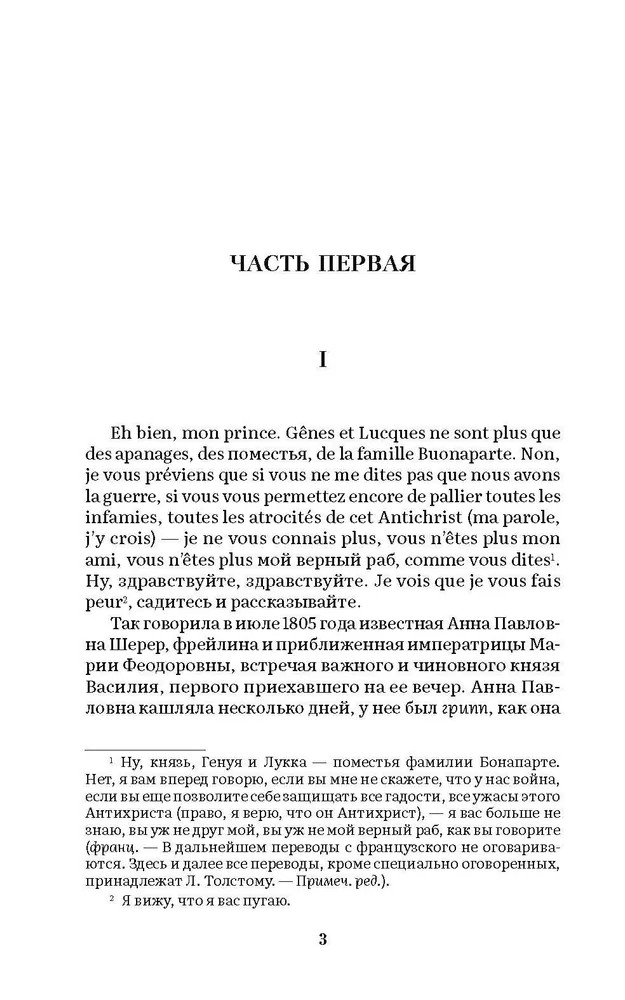 ЧАСТЬ ПЕРВАЯ

I

Eh bien, mon prince. Gênes et Lucques ne sont plus que des apanages, des поместья, de la famille Buonaparte. Non, je vous préviens que si vous ne me dites pas que nous avons la guerre, si vous vous permettez encore de pallier toutes les infamies, toutes les atrocités de cet Antichrist (ma parole, j'y crois) — je ne vous connais plus, vous n'êtes plus mon ami, vous n'êtes plus мой верный раб, comme vous dites$^1$. Ну, здравствуйте, здравствуйте. Je vois que je vous fais peur$^2$, садитесь и рассказывайте.

Так говорила в июле 1805 года известная Анна Павловна Шерер, фрейлина и приближенная императрицы Марии Феодоровны, встречая важного и чиновного князя Василия, первого приехавшего на ее вечер. Анна Павловна кашляла несколько дней, у нее был грипп, как она

$^1$ Ну, князь, Генуя и Лукка — поместья фамилии Бонапарте. Нет, я вам вперед говорю, если вы мне не скажете, что у нас война, если вы еще позволите себе защищать все гадости, все ужасы этого Антихриста (право, я верю, что он Антихрист), — я вас больше не знаю, вы уж не друг мой, вы уж не мой верный раб, как вы говорите (франц. — В дальнейшем переводы с французского не оговариваются. Здесь и далее все переводы, кроме специально оговоренных, принадлежат Л. Толстому. — Примеч. ред.).

$^2$ Я вижу, что я вас пугаю.

3